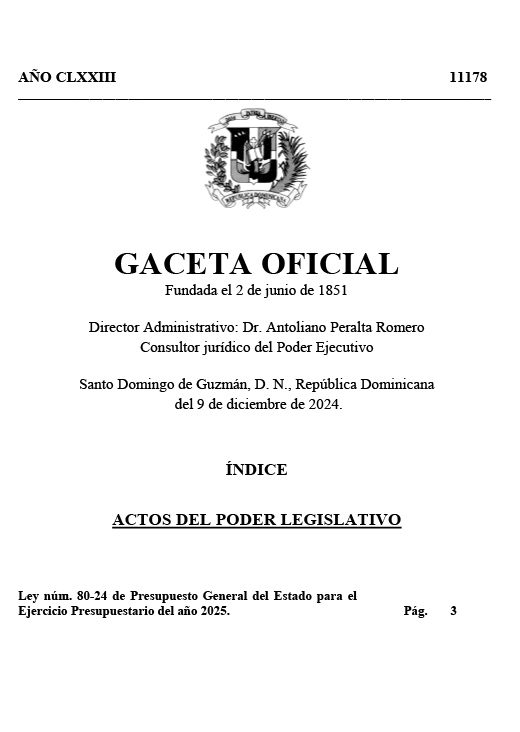 AÑO CLXXIII 11178

DIOS PATRIA LIBERTAD
REPÚBLICA DOMINICANA

GACETA OFICIAL
Fundada el 2 de junio de 1851

Director Administrativo: Dr. Antoliano Peralta Romero
Consultor jurídico del Poder Ejecutivo

Santo Domingo de Guzmán, D. N., República Dominicana
del 9 de diciembre de 2024.

ÍNDICE

ACTOS DEL PODER LEGISLATIVO

Ley núm. 80-24 de Presupuesto General del Estado para el Ejercicio Presupuestario del año 2025. Pág. 3